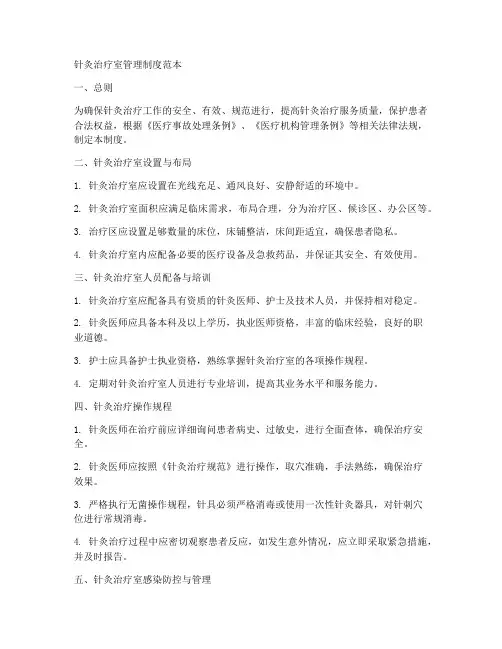 针灸治疗室管理制度范本

一、总则

为确保针灸治疗工作的安全、有效、规范进行，提高针灸治疗服务质量，保护患者合法权益，根据《医疗事故处理条例》、《医疗机构管理条例》等相关法律法规，制定本制度。

二、针灸治疗室设置与布局

1. 针灸治疗室应设置在光线充足、通风良好、安静舒适的环境中。

2. 针灸治疗室面积应满足临床需求，布局合理，分为治疗区、候诊区、办公区等。

3. 治疗区应设置足够数量的床位，床铺整洁，床间距适宜，确保患者隐私。

4. 针灸治疗室内应配备必要的医疗设备及急救药品，并保证其安全、有效使用。

三、针灸治疗室人员配备与培训

1. 针灸治疗室应配备具有资质的针灸医师、护士及技术人员，并保持相对稳定。

2. 针灸医师应具备本科及以上学历，执业医师资格，丰富的临床经验，良好的职业道德。

3. 护士应具备护士执业资格，熟练掌握针灸治疗室的各项操作规程。

4. 定期对针灸治疗室人员进行专业培训，提高其业务水平和服务能力。

四、针灸治疗操作规程

1. 针灸医师在治疗前应详细询问患者病史、过敏史，进行全面查体，确保治疗安全。

2. 针灸医师应按照《针灸治疗规范》进行操作，取穴准确，手法熟练，确保治疗效果。

3. 严格执行无菌操作规程，针具必须严格消毒或使用一次性针灸器具，对针刺穴位进行常规消毒。

4. 针灸治疗过程中应密切观察患者反应，如发生意外情况，应立即采取紧急措施，并及时报告。

五、针灸治疗室感染防控与管理